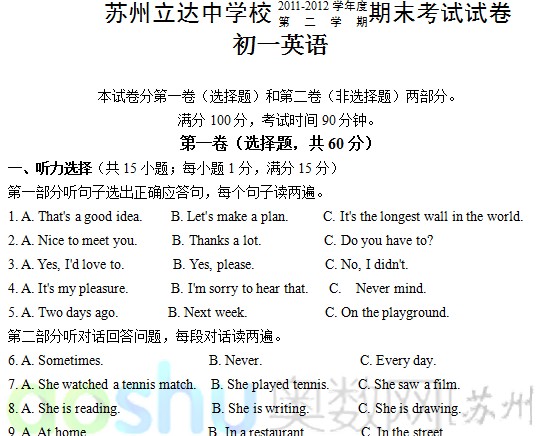 苏州立达中学校 2011-2012 学年度 第二学期 期末考试试卷
初一英语

本试卷分第一卷（选择题）和第二卷（非选择题）两部分。
满分 100 分，考试时间 90 分钟。
第一卷（选择题，共 60 分）
一、听力选择（共 15 小题；每小题 1 分，满分 15 分）
第一部分听句子选出正确应答句，每个句子读两遍。
1. A. That's a good idea.　B. Let's make a plan.　C. It's the longest wall in the world.
2. A. Nice to meet you.　B. Thanks a lot.　C. Do you have to?
3. A. Yes, I'd love to.　B. Yes, please.　C. No, I didn't.
4. A. It's my pleasure.　B. I'm sorry to hear that.　C. Never mind.
5. A. Two days ago.　B. Next week.　C. On the playground.
第二部分听对话回答问题，每段对话读两遍。
6. A. Sometimes.　B. Never.　C. Every day.
7. A. She watched a tennis match.　B. She played tennis.　C. She saw a film.
8. A. She is reading.　B. She is writing.　C. She is drawing.
9. A. At home.　B. In a restaurant.　C. In the street.
aoshu 奥数网 苏州